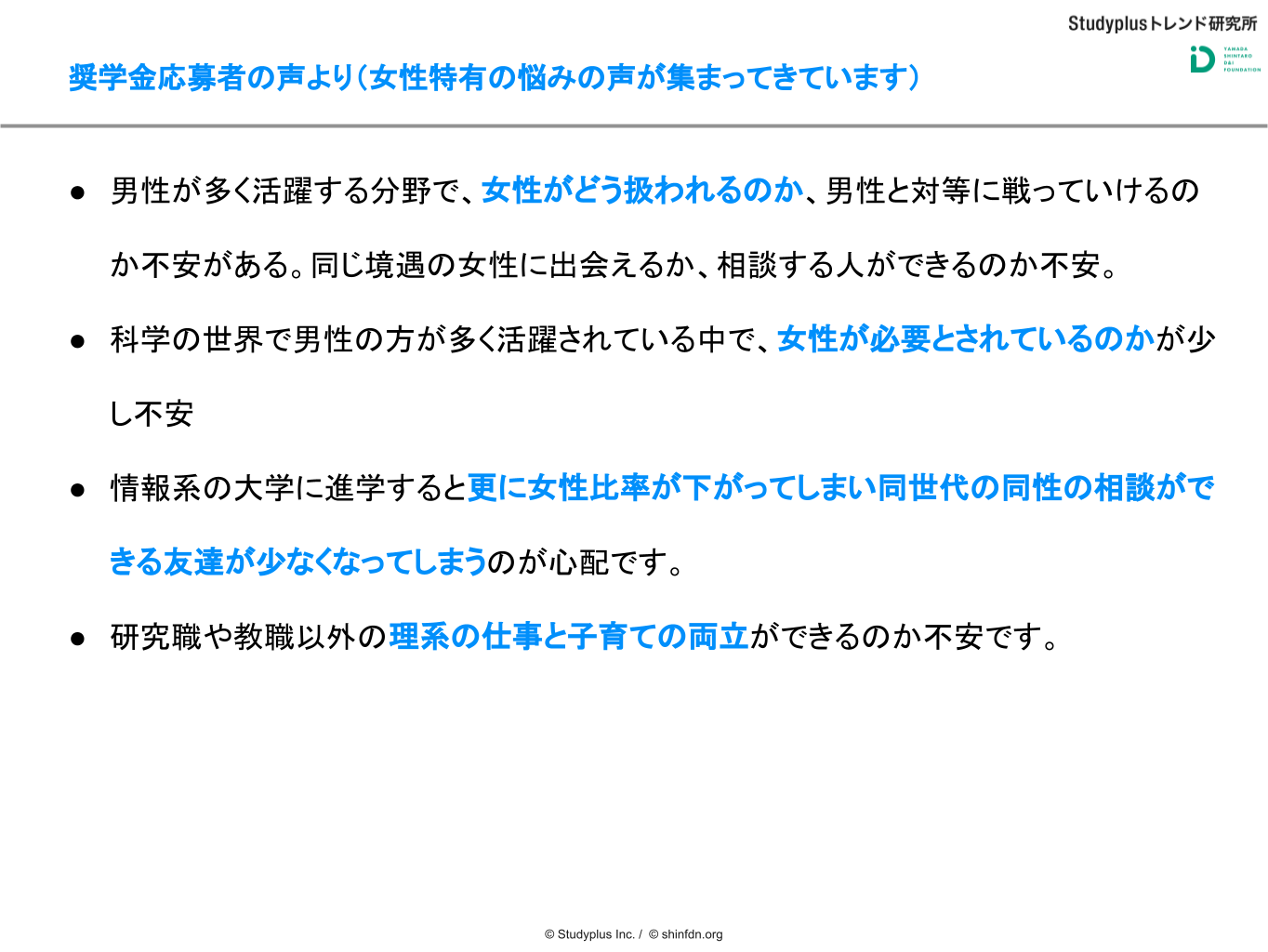 Studyplusトレンド研究所

YAMADA SHINTARO D&I FOUNDATION

奨学金応募者の声より(女性特有の悩みの声が集まってきています)

● 男性が多く活躍する分野で、女性がどう扱われるのか、男性と対等に戦っていけるのか不安がある。同じ境遇の女性に出会えるか、相談する人ができるのか不安。

● 科学の世界で男性の方が多く活躍されている中で、女性が必要とされているのかが少し不安

● 情報系の大学に進学すると更に女性比率が下がってしまい同世代の同性の相談ができる友達が少なくなってしまうのが心配です。

● 研究職や教職以外の理系の仕事と子育ての両立ができるのか不安です。

© Studyplus Inc. / © shinfdn.org